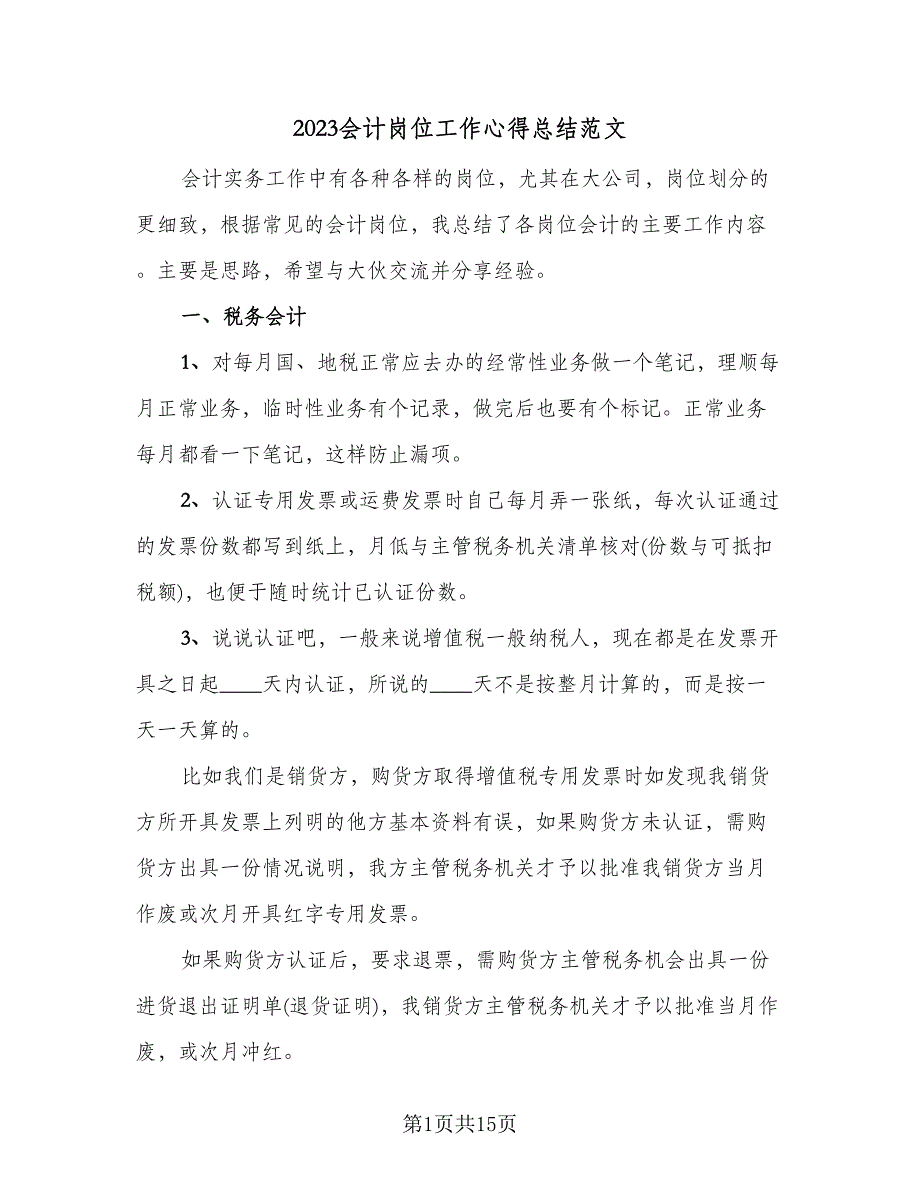 2023会计岗位工作心得总结范文

会计实务工作中有各种各样的岗位，尤其在大公司，岗位划分的更细致，根据常见的会计岗位，我总结了各岗位会计的主要工作内容。主要是思路，希望与大伙交流并分享经验。

一、税务会计

1、对每月国、地税正常应去办的经常性业务做一个笔记，理顺每月正常业务，临时性业务有个记录，做完后也要有个标记。正常业务每月都看一下笔记，这样防止漏项。

2、认证专用发票或运费发票时自己每月弄一张纸，每次认证通过的发票份数都写到纸上，月低与主管税务机关清单核对(份数与可抵扣税额)，也便于随时统计已认证份数。

3、说说认证吧，一般来说增值税一般纳税人，现在都是在发票开具之日起____天内认证，所说的____天不是按整月计算的，而是按一天一天算的。

比如我们是销货方，购货方取得增值税专用发票时如发现我销货方所开具发票上列明的他方基本资料有误，如果购货方未认证，需购货方出具一份情况说明，我方主管税务机关才予以批准我销货方当月作废或次月开具红字专用发票。

如果购货方认证后，要求退票，需购货方主管税务机会出具一份进货退出证明单(退货证明)，我销货方主管税务机关才予以批准当月作废，或次月冲红。

第1页共15页